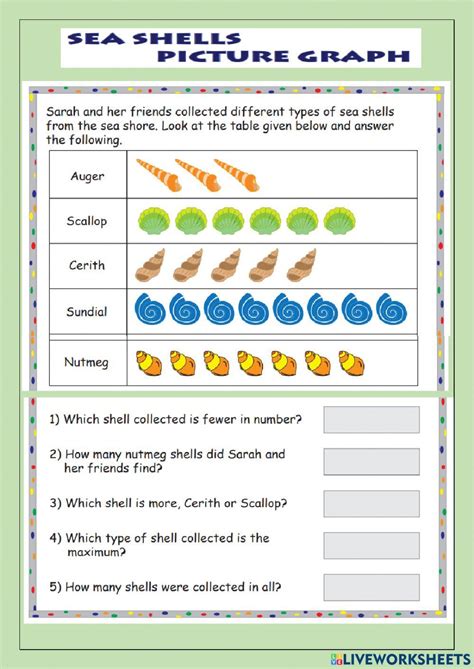 SEA SHELLS
PICTURE GRAPH

Sarah and her friends collected different types of sea shells from the sea shore. Look at the table given below and answer the following.

| Auger | |
|---|---|
| Scallop | |
| Cerith | |
| Sundial | |
| Nutmeg | |

1) Which shell collected is fewer in number?

2) How many nutmeg shells did Sarah and her friends find?

3) Which shell is more, Cerith or Scallop?

4) Which type of shell collected is the maximum?

5) How many shells were collected in all?

LIVEWORKSHEETS